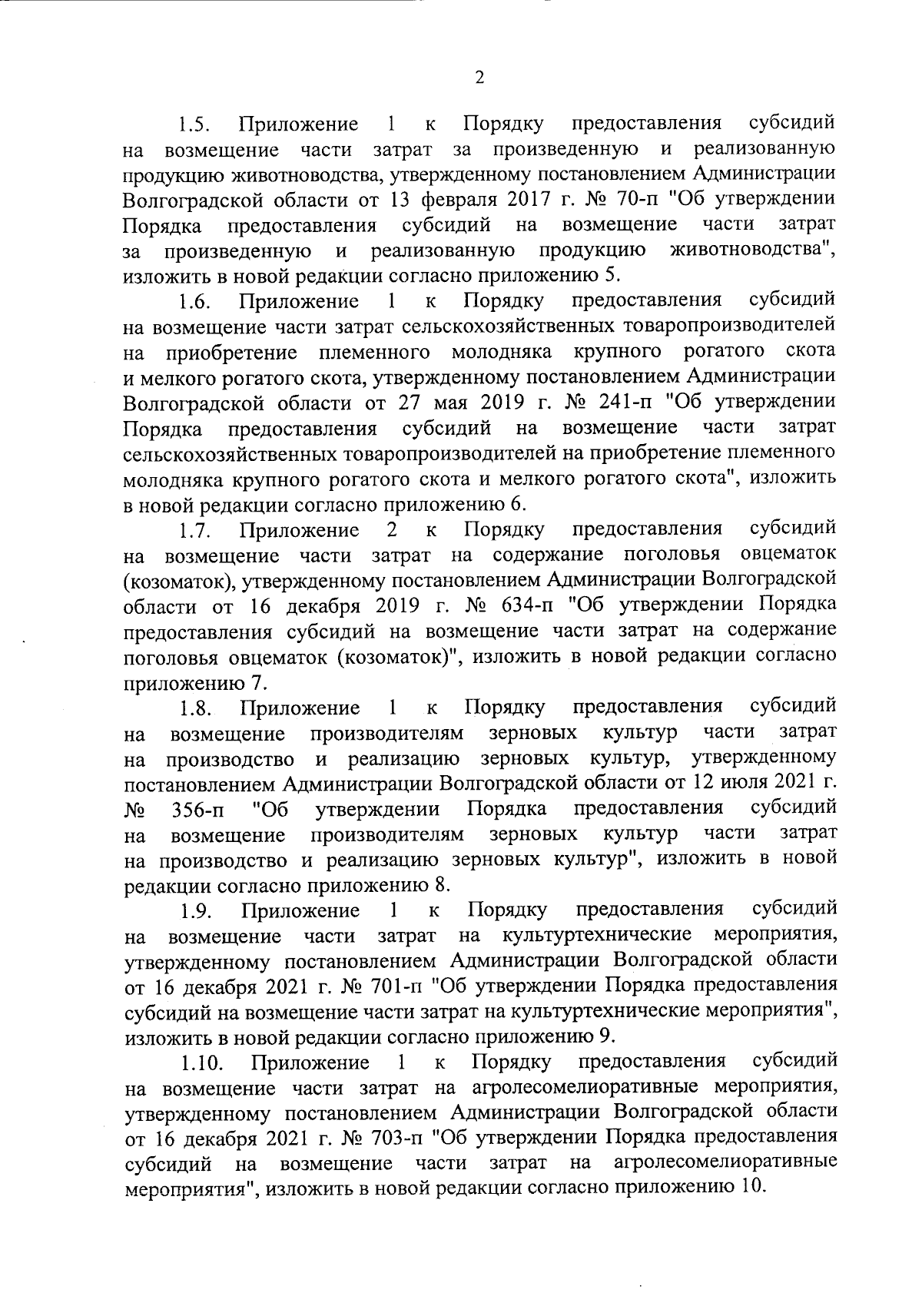 2

1.5. Приложение 1 к Порядку предоставления субсидий на возмещение части затрат за произведенную и реализованную продукцию животноводства, утвержденному постановлением Администрации Волгоградской области от 13 февраля 2017 г. № 70-п "Об утверждении Порядка предоставления субсидий на возмещение части затрат за произведенную и реализованную продукцию животноводства", изложить в новой редакции согласно приложению 5.

1.6. Приложение 1 к Порядку предоставления субсидий на возмещение части затрат сельскохозяйственных товаропроизводителей на приобретение племенного молодняка крупного рогатого скота и мелкого рогатого скота, утвержденному постановлением Администрации Волгоградской области от 27 мая 2019 г. № 241-п "Об утверждении Порядка предоставления субсидий на возмещение части затрат сельскохозяйственных товаропроизводителей на приобретение племенного молодняка крупного рогатого скота и мелкого рогатого скота", изложить в новой редакции согласно приложению 6.

1.7. Приложение 2 к Порядку предоставления субсидий на возмещение части затрат на содержание поголовья овцематок (козоматок), утвержденному постановлением Администрации Волгоградской области от 16 декабря 2019 г. № 634-п "Об утверждении Порядка предоставления субсидий на возмещение части затрат на содержание поголовья овцематок (козоматок)", изложить в новой редакции согласно приложению 7.

1.8. Приложение 1 к Порядку предоставления субсидий на возмещение производителям зерновых культур части затрат на производство и реализацию зерновых культур, утвержденному постановлением Администрации Волгоградской области от 12 июля 2021 г. № 356-п "Об утверждении Порядка предоставления субсидий на возмещение производителям зерновых культур части затрат на производство и реализацию зерновых культур", изложить в новой редакции согласно приложению 8.

1.9. Приложение 1 к Порядку предоставления субсидий на возмещение части затрат на культуртехнические мероприятия, утвержденному постановлением Администрации Волгоградской области от 16 декабря 2021 г. № 701-п "Об утверждении Порядка предоставления субсидий на возмещение части затрат на культуртехнические мероприятия", изложить в новой редакции согласно приложению 9.

1.10. Приложение 1 к Порядку предоставления субсидий на возмещение части затрат на агролесомелиоративные мероприятия, утвержденному постановлением Администрации Волгоградской области от 16 декабря 2021 г. № 703-п "Об утверждении Порядка предоставления субсидий на возмещение части затрат на агролесомелиоративные мероприятия", изложить в новой редакции согласно приложению 10.